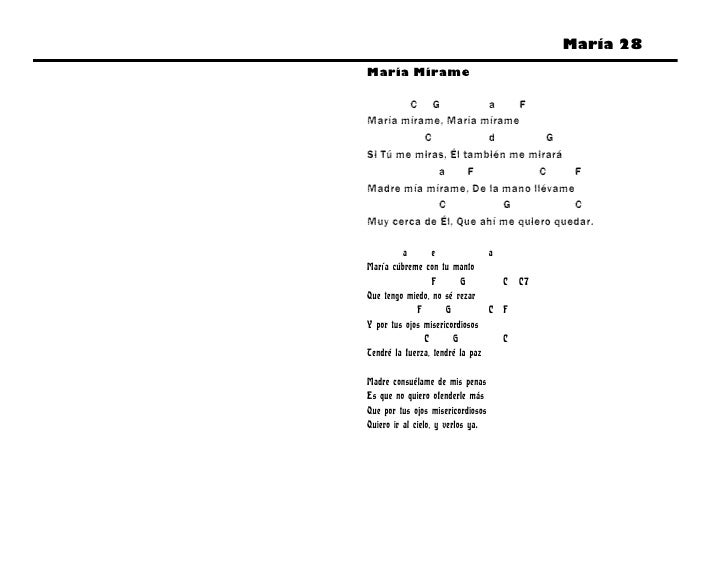 María 28

María Mírame

C G a F
María mírame, María mírame
C d G
Si Tú me miras, Él también me mirará
a F C F
Madre mía mírame, De la mano llévame
C G C
Muy cerca de Él, Que ahí me quiero quedar.

a e a
María cúbreme con tu manto
F G C C7
Que tengo miedo, no sé rezar
F G C F
Y por tus ojos misericordiosos
C G C
Tendré la fuerza, tendré la paz

Madre consuélame de mis penas
Es que no quiero ofenderle más
Que por tus ojos misericordiosos
Quiero ir al cielo, y verlos ya.